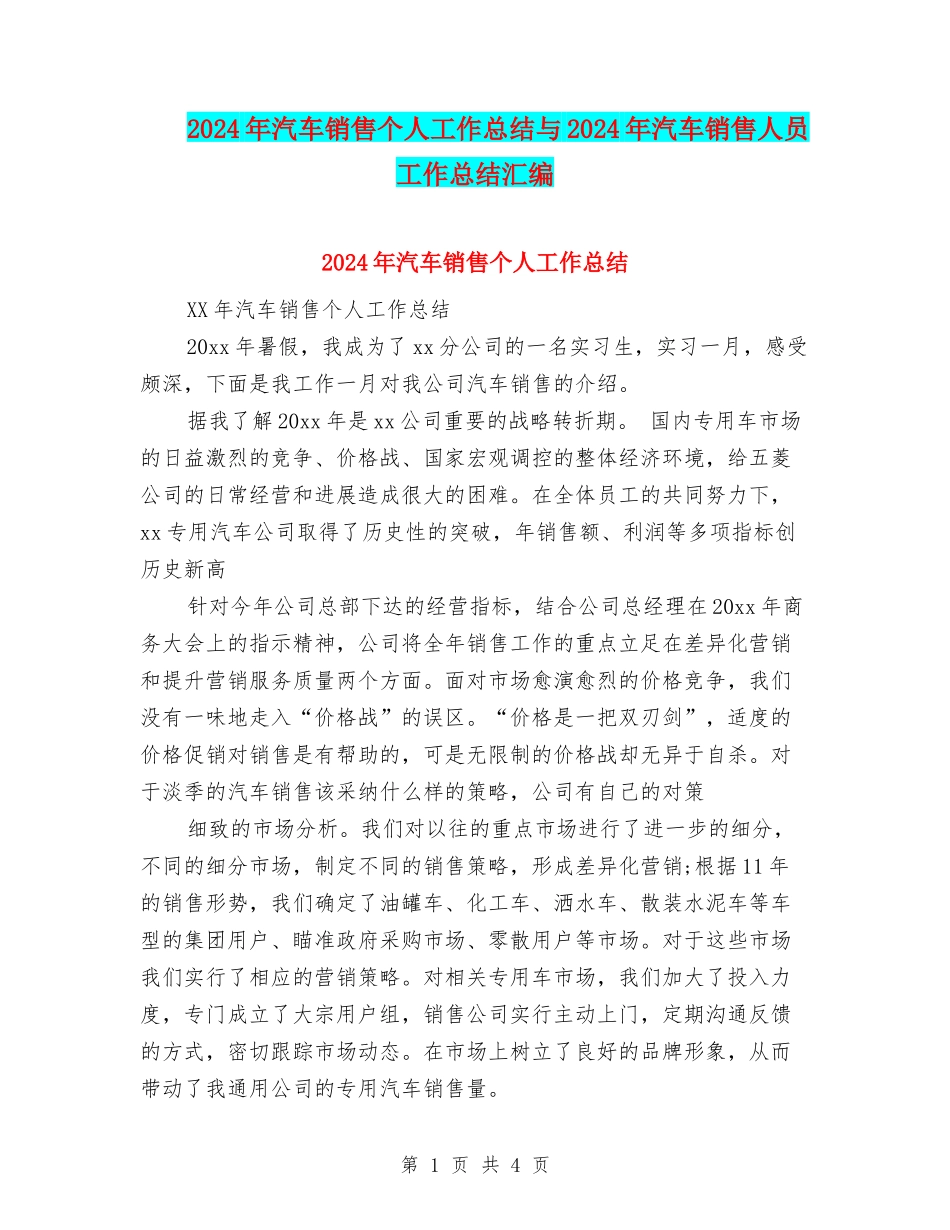 2024年汽车销售个人工作总结与2024年汽车销售人员工作总结汇编

2024年汽车销售个人工作总结

XX年汽车销售个人工作总结

20xx年暑假，我成为了xx分公司的一名实习生，实习一月，感受颇深，下面是我工作一月对我公司汽车销售的介绍。

据我了解20xx年是xx公司重要的战略转折期。 国内专用车市场的日益激烈的竞争、价格战、国家宏观调控的整体经济环境，给五菱公司的日常经营和进展造成很大的困难。在全体员工的共同努力下，xx专用汽车公司取得了历史性的突破，年销售额、利润等多项指标创历史新高

针对今年公司总部下达的经营指标，结合公司总经理在20xx年商务大会上的指示精神，公司将全年销售工作的重点立足在差异化营销和提升营销服务质量两个方面。面对市场愈演愈烈的价格竞争，我们没有一味地走入“价格战”的误区。“价格是一把双刃剑”，适度的价格促销对销售是有帮助的，可是无限制的价格战却无异于自杀。对于淡季的汽车销售该采纳什么样的策略，公司有自己的对策

细致的市场分析。我们对以往的重点市场进行了进一步的细分，不同的细分市场，制定不同的销售策略，形成差异化营销;根据11年的销售形势，我们确定了油罐车、化工车、洒水车、散装水泥车等车型的集团用户、瞄准政府采购市场、零散用户等市场。对于这些市场我们实行了相应的营销策略。对相关专用车市场，我们加大了投入力度，专门成立了大宗用户组，销售公司实行主动上门，定期沟通反馈的方式，密切跟踪市场动态。在市场上树立了良好的品牌形象，从而带动了我通用公司的专用汽车销售量。

第 1 页 共 4 页